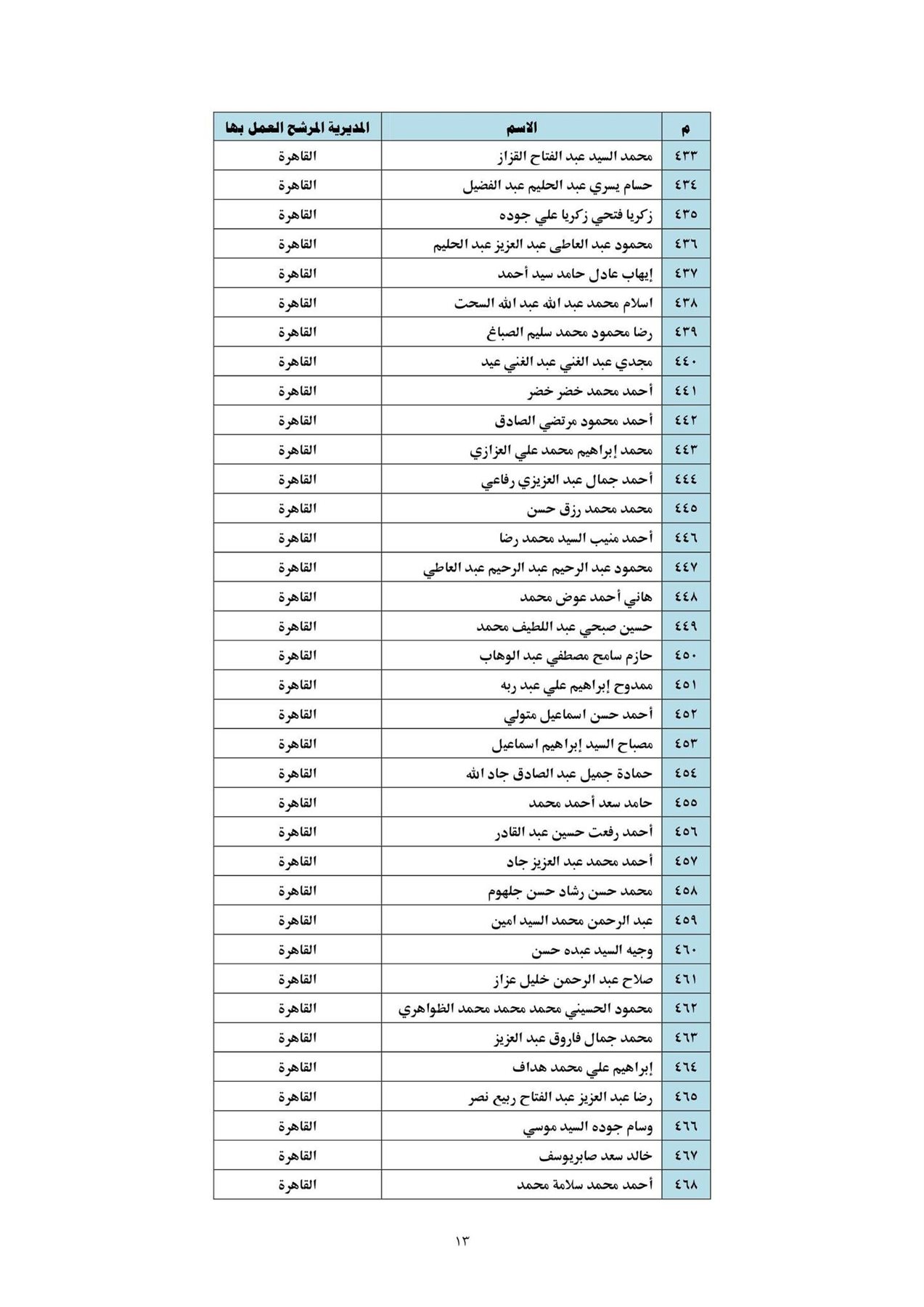 | م | الاسم | المديرية المرشح العمل بها |
|---|---|---|
| ٤٣٣ | محمد السيد عبد الفتاح القزاز | القاهرة |
| ٤٣٤ | حسام يسري عبد الحليم عبد الفضيل | القاهرة |
| ٤٣٥ | زكريا فتحي زكريا علي جوده | القاهرة |
| ٤٣٦ | محمود عبد العاطى عبد العزيز عبد الحليم | القاهرة |
| ٤٣٧ | إيهاب عادل حامد سيد أحمد | القاهرة |
| ٤٣٨ | اسلام محمد عبد الله عبد الله السحت | القاهرة |
| ٤٣٩ | رضا محمود محمد سليم الصباغ | القاهرة |
| ٤٤٠ | مجدي عبد الغني عبد الغني عيد | القاهرة |
| ٤٤١ | أحمد محمد خضر خضر | القاهرة |
| ٤٤٢ | أحمد محمود مرتضي الصادق | القاهرة |
| ٤٤٣ | محمد إبراهيم محمد علي العزازي | القاهرة |
| ٤٤٤ | أحمد جمال عبد العزيزي رفاعي | القاهرة |
| ٤٤٥ | محمد محمد رزق حسن | القاهرة |
| ٤٤٦ | أحمد منيب السيد محمد رضا | القاهرة |
| ٤٤٧ | محمود عبد الرحيم عبد الرحيم عبد العاطي | القاهرة |
| ٤٤٨ | هاني أحمد عوض محمد | القاهرة |
| ٤٤٩ | حسين صبحي عبد اللطيف محمد | القاهرة |
| ٤٥٠ | حازم سامح مصطفي عبد الوهاب | القاهرة |
| ٤٥١ | ممدوح إبراهيم علي عبد ربه | القاهرة |
| ٤٥٢ | أحمد حسن اسماعيل متولي | القاهرة |
| ٤٥٣ | مصباح السيد إبراهيم اسماعيل | القاهرة |
| ٤٥٤ | حمادة جميل عبد الصادق جاد الله | القاهرة |
| ٤٥٥ | حامد سعد أحمد محمد | القاهرة |
| ٤٥٦ | أحمد رفعت حسين عبد القادر | القاهرة |
| ٤٥٧ | أحمد محمد عبد العزيز جاد | القاهرة |
| ٤٥٨ | محمد حسن رشاد حسن جلهوم | القاهرة |
| ٤٥٩ | عبد الرحمن محمد السيد امين | القاهرة |
| ٤٦٠ | وجيه السيد عبده حسن | القاهرة |
| ٤٦١ | صلاح عبد الرحمن خليل عزاز | القاهرة |
| ٤٦٢ | محمود الحسيني محمد محمد محمد الظواهري | القاهرة |
| ٤٦٣ | محمد جمال فاروق عبد العزيز | القاهرة |
| ٤٦٤ | إبراهيم علي محمد هداف | القاهرة |
| ٤٦٥ | رضا عبد العزيز عبد الفتاح ربيع نصر | القاهرة |
| ٤٦٦ | وسام جوده السيد موسي | القاهرة |
| ٤٦٧ | خالد سعد صابريوسف | القاهرة |
| ٤٦٨ | أحمد محمد سلامة محمد | القاهرة |

١٣